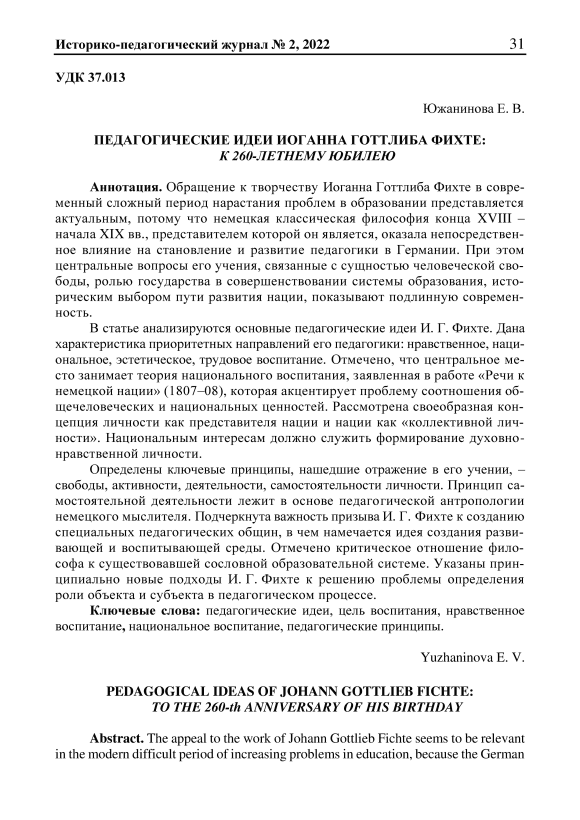 Историко-педагогический журнал № 2, 2022

31

УДК 37.013

Южанинова Е. В.

ПЕДАГОГИЧЕСКИЕ ИДЕИ ИОГАННА ГОТТЛИБА ФИХТЕ: К 260-ЛЕТНЕМУ ЮБИЛЕЮ

Аннотация. Обращение к творчеству Иоганна Готтлиба Фихте в современный сложный период нарастания проблем в образовании представляется актуальным, потому что немецкая классическая философия конца XVIII – начала XIX вв., представителем которой он является, оказала непосредственное влияние на становление и развитие педагогики в Германии. При этом центральные вопросы его учения, связанные с сущностью человеческой свободы, ролью государства в совершенствовании системы образования, историческим выбором пути развития нации, показывают подлинную современность.

В статье анализируются основные педагогические идеи И. Г. Фихте. Дана характеристика приоритетных направлений его педагогики: нравственное, национальное, эстетическое, трудовое воспитание. Отмечено, что центральное место занимает теория национального воспитания, заявленная в работе «Речи к немецкой нации» (1807–08), которая акцентирует проблему соотношения общечеловеческих и национальных ценностей. Рассмотрена своеобразная концепция личности как представителя нации и нации как «коллективной личности». Национальным интересам должно служить формирование духовно-нравственной личности.

Определены ключевые принципы, нашедшие отражение в его учении, – свободы, активности, деятельности, самостоятельности личности. Принцип самостоятельной деятельности лежит в основе педагогической антропологии немецкого мыслителя. Подчеркнута важность призыва И. Г. Фихте к созданию специальных педагогических общин, в чем намечается идея создания развивающей и воспитывающей среды. Отмечено критическое отношение философа к существовавшей сословной образовательной системе. Указаны принципиально новые подходы И. Г. Фихте к решению проблемы определения роли объекта и субъекта в педагогическом процессе.

Ключевые слова: педагогические идеи, цель воспитания, нравственное воспитание, национальное воспитание, педагогические принципы.

Yuzhaninova E. V.

PEDAGOGICAL IDEAS OF JOHANN GOTTLIEB FICHTE: TO THE 260-th ANNIVERSARY OF HIS BIRTHDAY

Abstract. The appeal to the work of Johann Gottlieb Fichte seems to be relevant in the modern difficult period of increasing problems in education, because the German